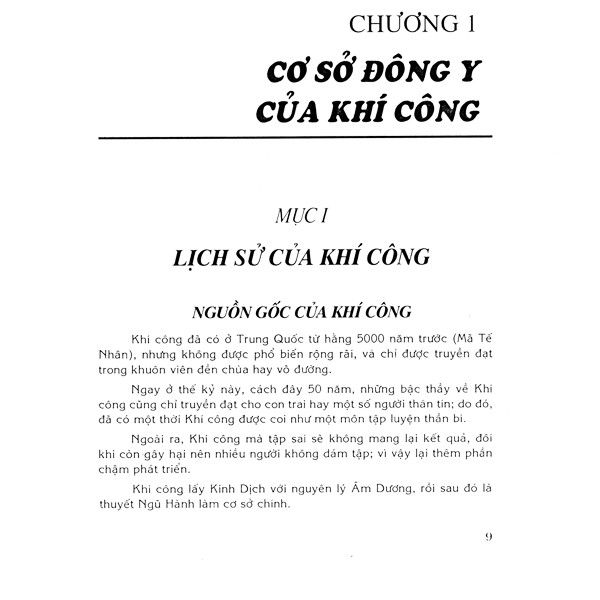 CHƯƠNG 1

CƠ SỞ ĐÔNG Y CỦA KHÍ CÔNG

MỤC I

LỊCH SỬ CỦA KHÍ CÔNG

NGUỒN GỐC CỦA KHÍ CÔNG

Khí công đã có ở Trung Quốc từ hằng 5000 năm trước (Mã Tế Nhân), nhưng không được phổ biến rộng rãi, và chỉ được truyền đạt trong khuôn viên đền chùa hay võ đường.

Ngay ở thế kỷ này, cách đây 50 năm, những bậc thầy về Khí công cũng chỉ truyền đạt cho con trai hay một số người thân tín; do đó, đã có một thời Khí công được coi như một môn tập luyện thần bí.

Ngoài ra, Khí công mà tập sai sẽ không mang lại kết quả, đôi khi còn gây hại nên nhiều người không dám tập; vì vậy lại thêm phần chậm phát triển.

Khí công lấy Kinh Dịch với nguyên lý Âm Dương, rồi sau đó là thuyết Ngũ Hành làm cơ sở chính.

9